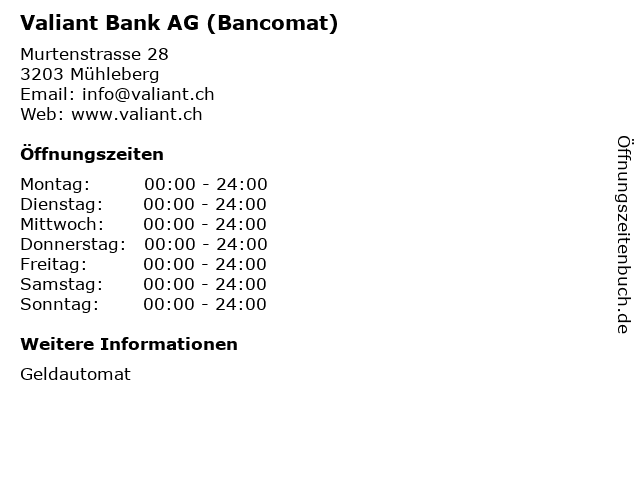 Valiant Bank AG (Bancomat)

Murtenstrasse 28
3203 Mühleberg
Email: info@valiant.ch
Web: www.valiant.ch

Öffnungszeiten

| | |
|---|---|
| Montag: | 00:00 - 24:00 |
| Dienstag: | 00:00 - 24:00 |
| Mittwoch: | 00:00 - 24:00 |
| Donnerstag: | 00:00 - 24:00 |
| Freitag: | 00:00 - 24:00 |
| Samstag: | 00:00 - 24:00 |
| Sonntag: | 00:00 - 24:00 |

Weitere Informationen

Geldautomat

Öffnungszeitenbuch.de